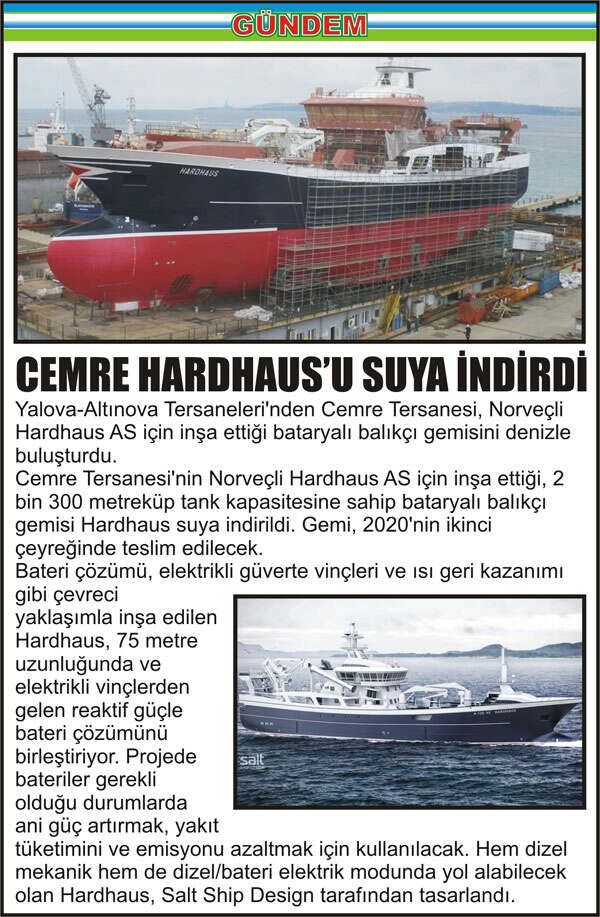 GÜNDEM

HARDHAUS

CEMRE HARDHAUS'U SUYA İNDİRDİ

Yalova-Altınova Tersaneleri'nden Cemre Tersanesi, Norveçli Hardhaus AS için inşa ettiği bataryalı balıkçı gemisini denizle buluşturdu.

Cemre Tersanesi'nin Norveçli Hardhaus AS için inşa ettiği, 2 bin 300 metreküp tank kapasitesine sahip bataryalı balıkçı gemisi Hardhaus suya indirildi. Gemi, 2020'nin ikinci çeyreğinde teslim edilecek.

Bateri çözümü, elektrikli güverte vinçleri ve ısı geri kazanımı gibi çevreci yaklaşımla inşa edilen Hardhaus, 75 metre uzunluğunda ve elektrikli vinçlerden gelen reaktif güçle bateri çözümünü birleştiriyor. Projede bateriler gerekli olduğu durumlarda ani güç artırmak, yakıt tüketimini ve emisyonu azaltmak için kullanılacak. Hem dizel mekanik hem de dizel/bateri elektrik modunda yol alabilecek olan Hardhaus, Salt Ship Design tarafından tasarlandı.

salt